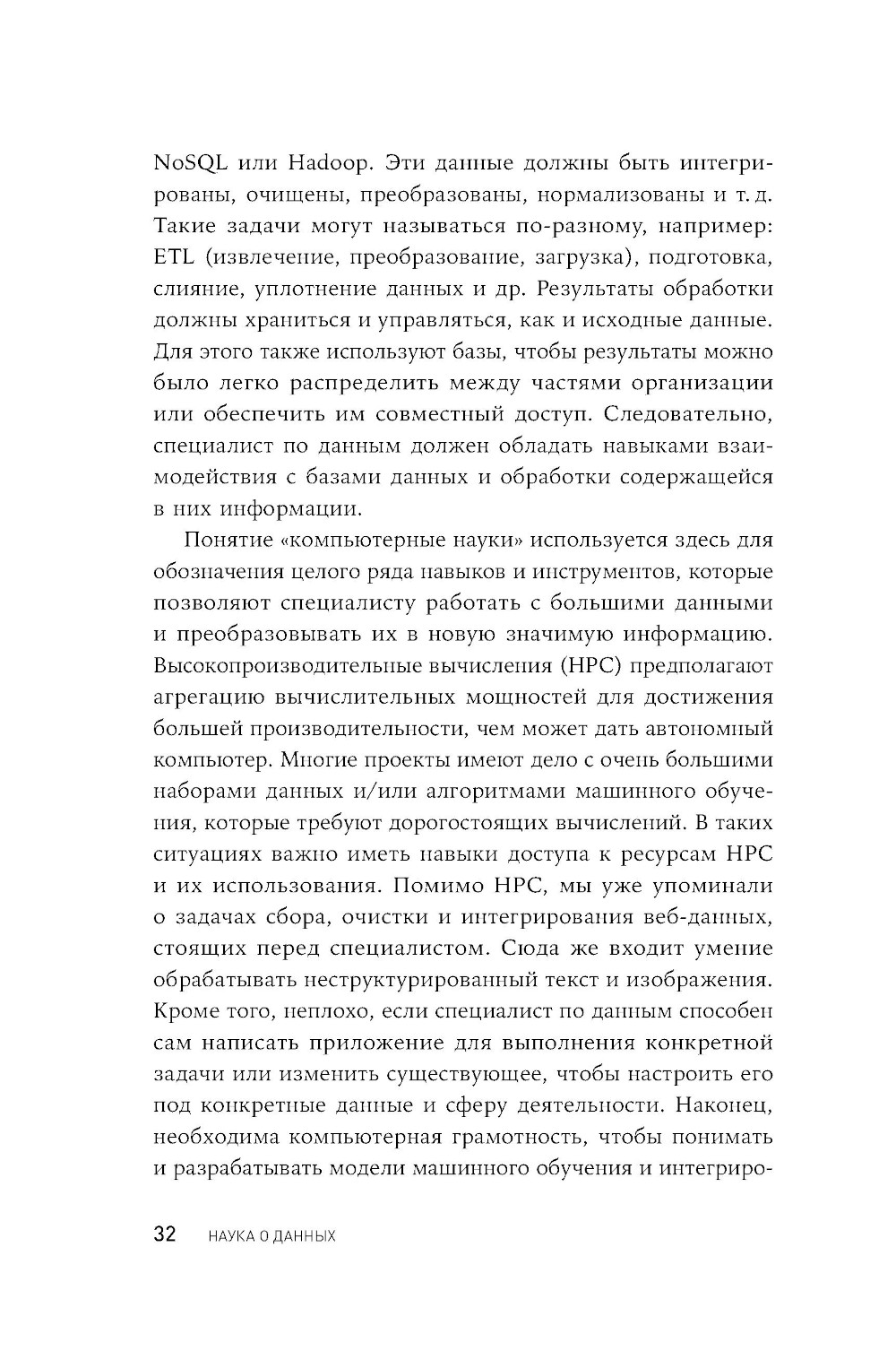 NoSQL или Hadoop. Эти данные должны быть интегрированы, очищены, преобразованы, нормализованы и т. д. Такие задачи могут называться по-разному, например: ETL (извлечение, преобразование, загрузка), подготовка, слияние, уплотнение данных и др. Результаты обработки должны храниться и управляться, как и исходные данные. Для этого также используют базы, чтобы результаты можно было легко распределить между частями организации или обеспечить им совместный доступ. Следовательно, специалист по данным должен обладать навыками взаимодействия с базами данных и обработки содержащейся в них информации.

Понятие «компьютерные науки» используется здесь для обозначения целого ряда навыков и инструментов, которые позволяют специалисту работать с большими данными и преобразовывать их в новую значимую информацию. Высокопроизводительные вычисления (HPC) предполагают агрегацию вычислительных мощностей для достижения большей производительности, чем может дать автономный компьютер. Многие проекты имеют дело с очень большими наборами данных и/или алгоритмами машинного обучения, которые требуют дорогостоящих вычислений. В таких ситуациях важно иметь навыки доступа к ресурсам HPC и их использования. Помимо HPC, мы уже упоминали о задачах сбора, очистки и интегрирования веб-данных, стоящих перед специалистом. Сюда же входит умение обрабатывать неструктурированный текст и изображения. Кроме того, неплохо, если специалист по данным способен сам написать приложение для выполнения конкретной задачи или изменить существующее, чтобы настроить его под конкретные данные и сферу деятельности. Наконец, необходима компьютерная грамотность, чтобы понимать и разрабатывать модели машинного обучения и интегриро-

32 НАУКА О ДАННЫХ